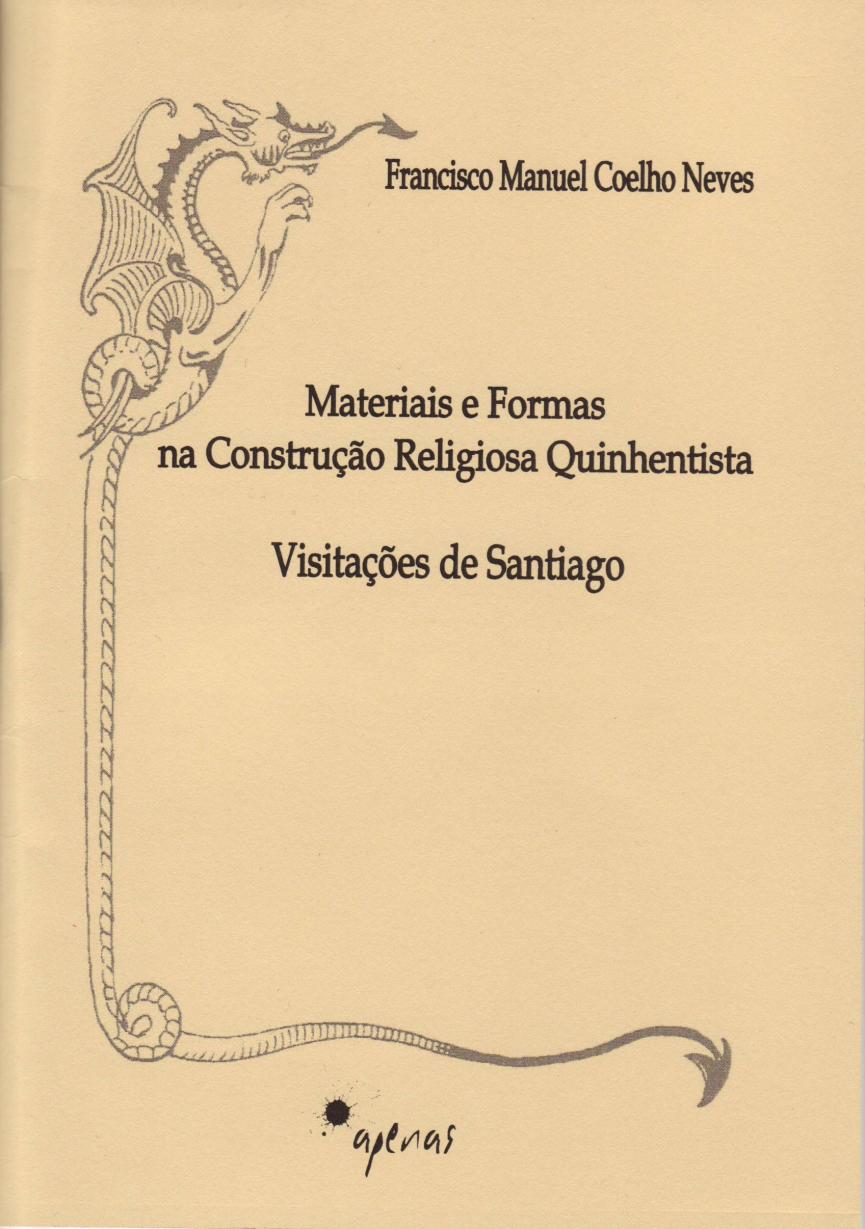 Francisco Manuel Coelho Neves

Materiais e Formas
na Construção Religiosa Quinhentista

Visitações de Santiago

apenas